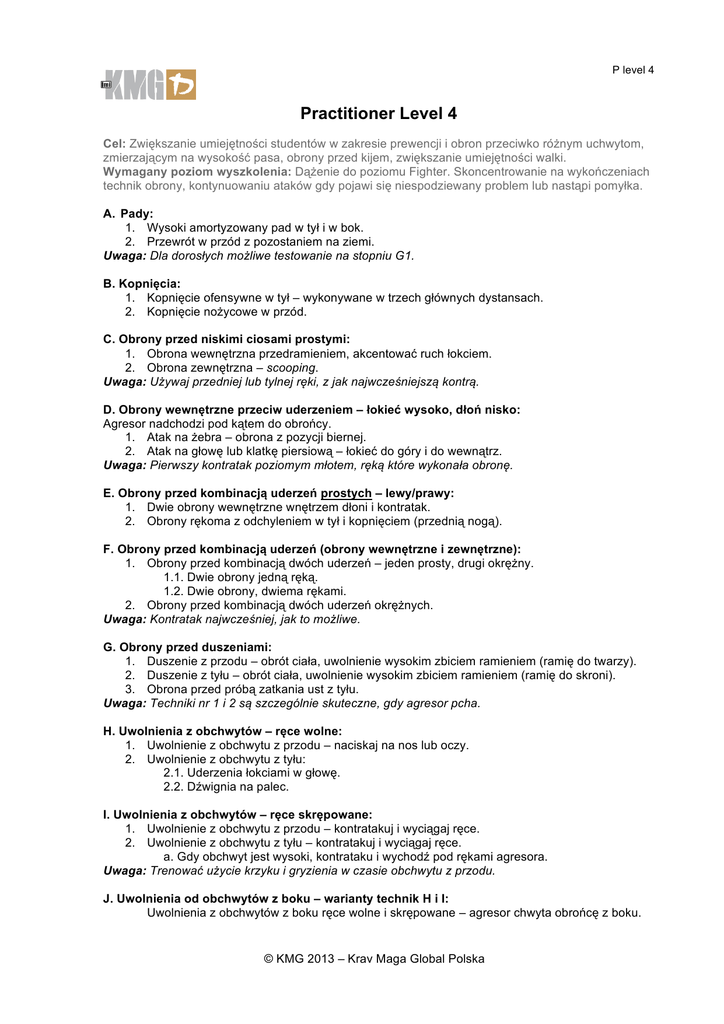 P level 4

KMG

Practitioner Level 4

Cel: Zwiększanie umiejętności studentów w zakresie prewencji i obron przeciwko różnym uchwytom, zmierzającym na wysokość pasa, obrony przed kijem, zwiększanie umiejętności walki.
Wymagany poziom wyszkolenia: Dążenie do poziomu Fighter. Skoncentrowanie na wykończeniach technik obrony, kontynuowaniu ataków gdy pojawi się niespodziewany problem lub nastąpi pomyłka.

A. Pady:
1. Wysoki amortyzowany pad w tył i w bok.
2. Przewrót w przód z pozostaniem na ziemi.
Uwaga: Dla dorosłych możliwe testowanie na stopniu G1.

B. Kopnięcia:
1. Kopnięcie ofensywne w tył – wykonywane w trzech głównych dystansach.
2. Kopnięcie nożycowe w przód.

C. Obrony przed niskimi ciosami prostymi:
1. Obrona wewnętrzna przedramieniem, akcentować ruch łokciem.
2. Obrona zewnętrzna – scooping.
Uwaga: Używaj przedniej lub tylnej ręki, z jak najwcześniejszą kontrą.

D. Obrony wewnętrzne przeciw uderzeniem – łokieć wysoko, dłoń nisko:
Agresor nadchodzi pod kątem do obrońcy.
1. Atak na żebra – obrona z pozycji biernej.
2. Atak na głowę lub klatkę piersiową – łokieć do góry i do wewnątrz.
Uwaga: Pierwszy kontratak poziomym młotem, ręką które wykonała obronę.

E. Obrony przed kombinacją uderzeń prostych – lewy/prawy:
1. Dwie obrony wewnętrzne wnętrzem dłoni i kontratak.
2. Obrony rękoma z odchyleniem w tył i kopnięciem (przednią nogą).

F. Obrony przed kombinacją uderzeń (obrony wewnętrzne i zewnętrzne):
1. Obrony przed kombinacją dwóch uderzeń – jeden prosty, drugi okrężny.
1.1. Dwie obrony jedną ręką.
1.2. Dwie obrony, dwiema rękami.
2. Obrony przed kombinacją dwóch uderzeń okrężnych.
Uwaga: Kontratak najwcześniej, jak to możliwe.

G. Obrony przed duszeniami:
1. Duszenie z przodu – obrót ciała, uwolnienie wysokim zbiciem ramieniem (ramię do twarzy).
2. Duszenie z tyłu – obrót ciała, uwolnienie wysokim zbiciem ramieniem (ramię do skroni).
3. Obrona przed próbą zatkania ust z tyłu.
Uwaga: Techniki nr 1 i 2 są szczególnie skuteczne, gdy agresor pcha.

H. Uwolnienia z obchwytów – ręce wolne:
1. Uwolnienie z obchwytu z przodu – naciskaj na nos lub oczy.
2. Uwolnienie z obchwytu z tyłu:
2.1. Uderzenia łokciami w głowę.
2.2. Dźwignia na palec.

I. Uwolnienia z obchwytów – ręce skrępowane:
1. Uwolnienie z obchwytu z przodu – kontratakuj i wyciągaj ręce.
2. Uwolnienie z obchwytu z tyłu – kontratakuj i wyciągaj ręce.
a. Gdy obchwyt jest wysoki, kontrataku i wychodź pod rękami agresora.
Uwaga: Trenować użycie krzyku i gryzienia w czasie obchwytu z przodu.

J. Uwolnienia od obchwytów z boku – warianty technik H i I:
Uwolnienia z obchwytów z boku ręce wolne i skrępowane – agresor chwyta obrońcę z boku.

© KMG 2013 – Krav Maga Global Polska